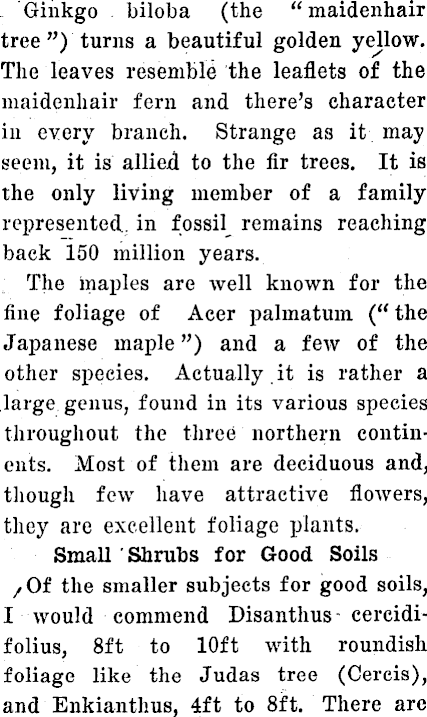 Ginkgo biloba (the "maidenhair tree") turns a beautiful golden yellow. The leaves resemble the leaflets of the maidenhair fern and there's character in every branch. Strange as it may seem, it is allied to the fir trees. It is the only living member of a family represented in fossil remains reaching back 150 million years.

The maples are well known for the fine foliage of Acer palmatum ("the Japanese maple") and a few of the other species. Actually it is rather a large genus, found in its various species throughout the three northern continents. Most of them are deciduous and, though few have attractive flowers, they are excellent foliage plants.

Small Shrubs for Good Soils

Of the smaller subjects for good soils, I would commend Disanthus cercidifolius, 8ft to 10ft with roundish foliage like the Judas tree (Cercis), and Enkianthus, 4ft to 8ft. There are